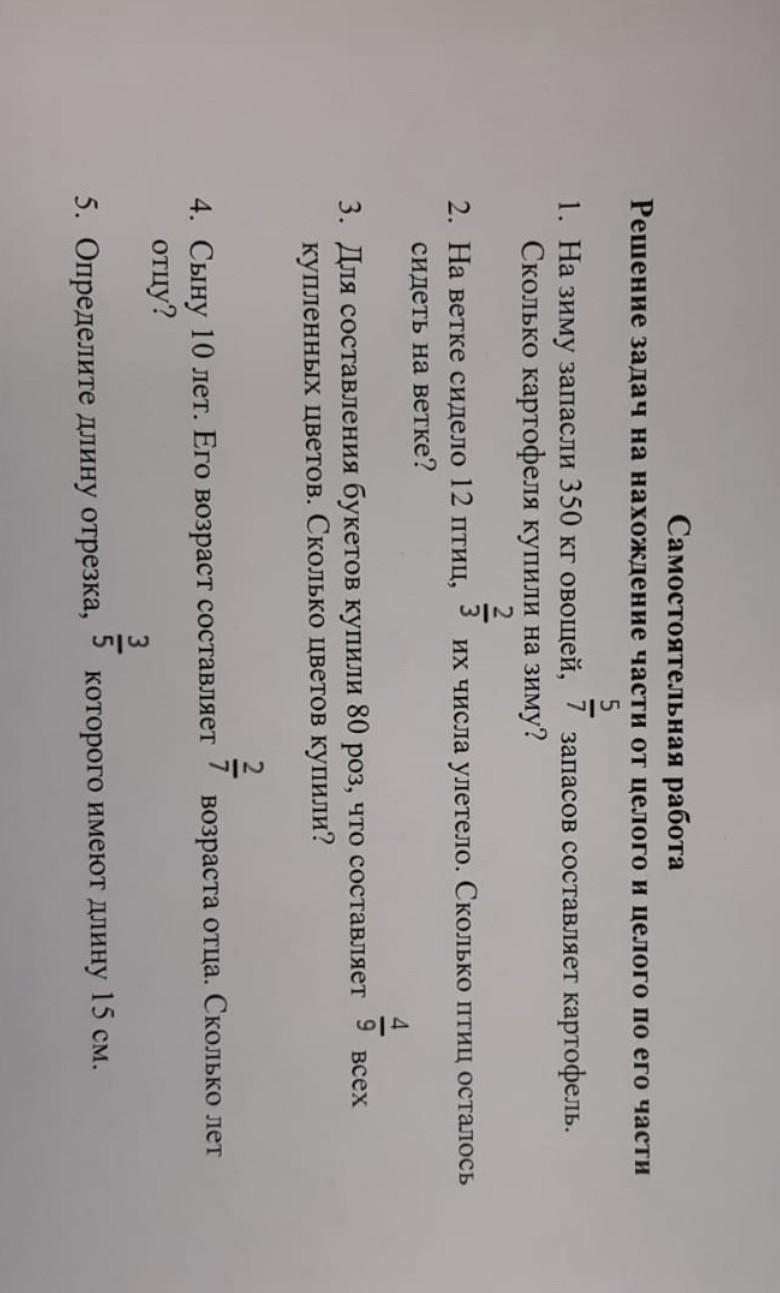 Самостоятельная работа

Решение задач на нахождение части от целого и целого по его части

1. На зиму запасли 350 кг овощей, $\frac{5}{7}$ запасов составляет картофель. Сколько картофеля купили на зиму?

2. На ветке сидело 12 птиц, $\frac{2}{3}$ их числа улетело. Сколько птиц осталось сидеть на ветке?

3. Для составления букетов купили 80 роз, что составляет $\frac{4}{9}$ всех купленных цветов. Сколько цветов купили?

4. Сыну 10 лет. Его возраст составляет $\frac{2}{7}$ возраста отца. Сколько лет отцу?

5. Определите длину отрезка, $\frac{3}{5}$ которого имеют длину 15 см.